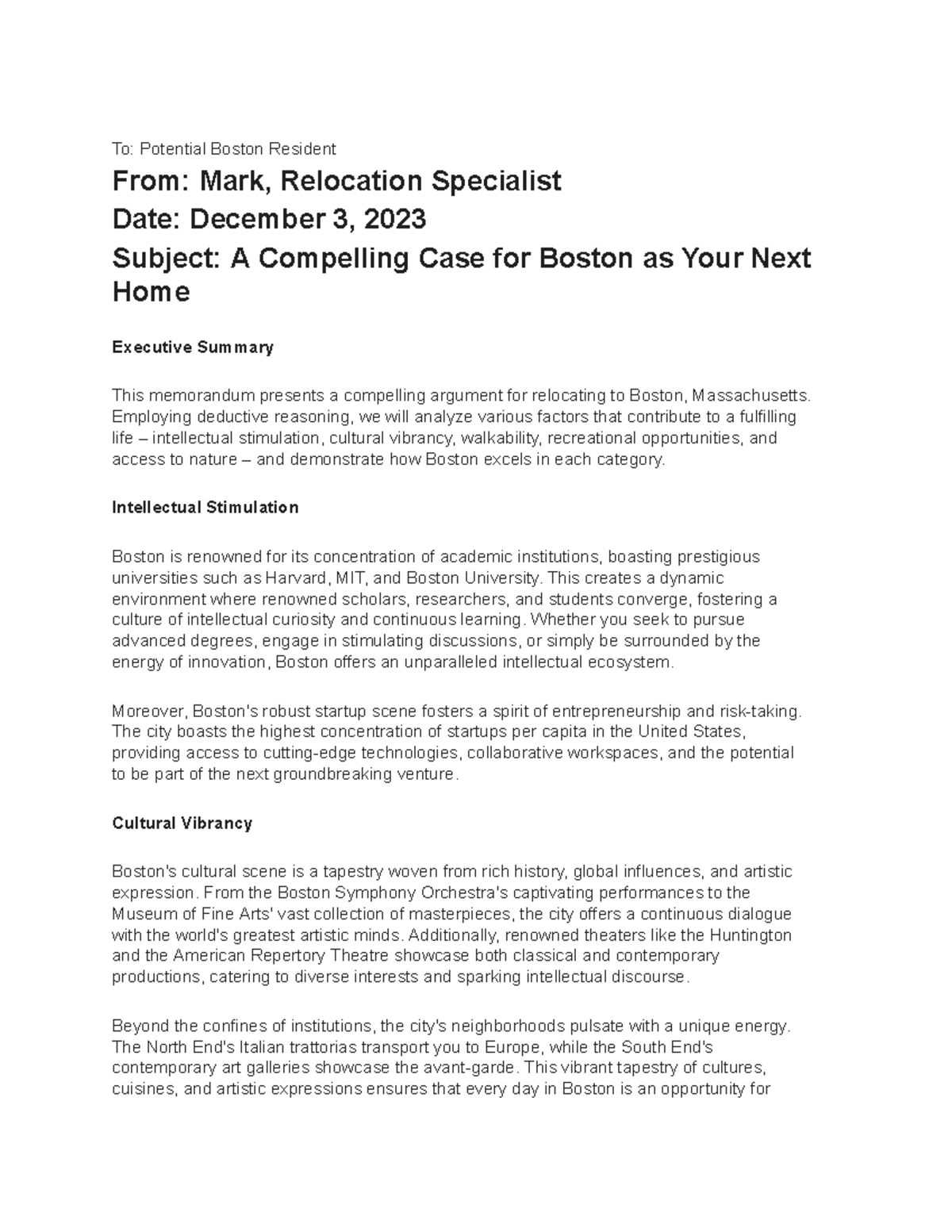 To: Potential Boston Resident

From: Mark, Relocation Specialist

Date: December 3, 2023

Subject: A Compelling Case for Boston as Your Next Home

Executive Summary

This memorandum presents a compelling argument for relocating to Boston, Massachusetts. Employing deductive reasoning, we will analyze various factors that contribute to a fulfilling life – intellectual stimulation, cultural vibrancy, walkability, recreational opportunities, and access to nature – and demonstrate how Boston excels in each category.

Intellectual Stimulation

Boston is renowned for its concentration of academic institutions, boasting prestigious universities such as Harvard, MIT, and Boston University. This creates a dynamic environment where renowned scholars, researchers, and students converge, fostering a culture of intellectual curiosity and continuous learning. Whether you seek to pursue advanced degrees, engage in stimulating discussions, or simply be surrounded by the energy of innovation, Boston offers an unparalleled intellectual ecosystem.

Moreover, Boston's robust startup scene fosters a spirit of entrepreneurship and risk-taking. The city boasts the highest concentration of startups per capita in the United States, providing access to cutting-edge technologies, collaborative workspaces, and the potential to be part of the next groundbreaking venture.

Cultural Vibrancy

Boston's cultural scene is a tapestry woven from rich history, global influences, and artistic expression. From the Boston Symphony Orchestra's captivating performances to the Museum of Fine Arts' vast collection of masterpieces, the city offers a continuous dialogue with the world's greatest artistic minds. Additionally, renowned theaters like the Huntington and the American Repertory Theatre showcase both classical and contemporary productions, catering to diverse interests and sparking intellectual discourse.

Beyond the confines of institutions, the city's neighborhoods pulsate with a unique energy. The North End's Italian trattorias transport you to Europe, while the South End's contemporary art galleries showcase the avant-garde. This vibrant tapestry of cultures, cuisines, and artistic expressions ensures that every day in Boston is an opportunity for